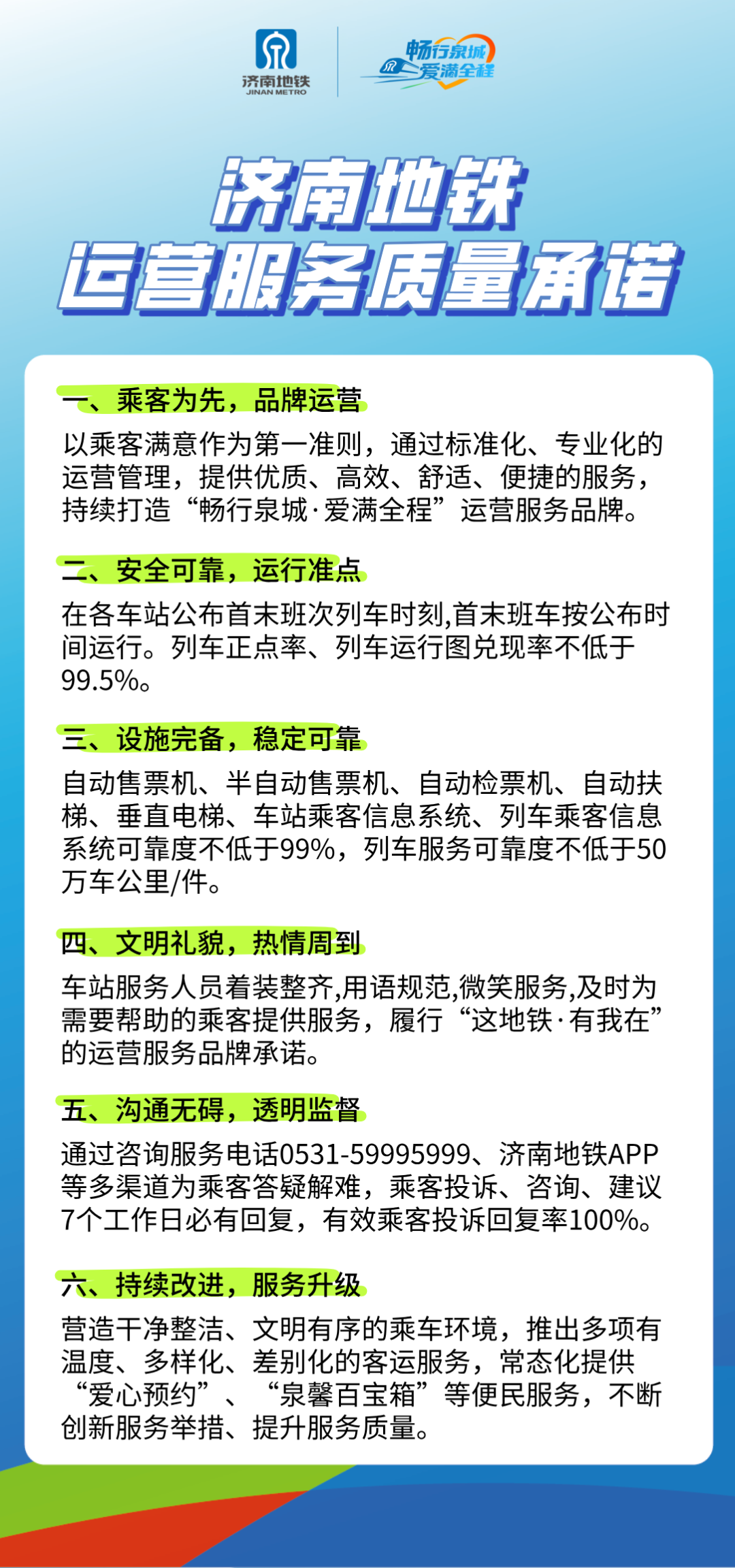 济南地铁
JINAN METRO

畅行泉城
爱满全程

济南地铁
运营服务质量承诺

一、乘客为先，品牌运营

以乘客满意作为第一准则，通过标准化、专业化的运营管理，提供优质、高效、舒适、便捷的服务，持续打造“畅行泉城·爱满全程”运营服务品牌。

二、安全可靠，运行准点

在各车站公布首末班次列车时刻,首末班车按公布时间运行。列车正点率、列车运行图兑现率不低于99.5%。

三、设施完备，稳定可靠

自动售票机、半自动售票机、自动检票机、自动扶梯、垂直电梯、车站乘客信息系统、列车乘客信息系统可靠度不低于99%，列车服务可靠度不低于50万车公里/件。

四、文明礼貌，热情周到

车站服务人员着装整齐,用语规范,微笑服务,及时为需要帮助的乘客提供服务，履行“这地铁·有我在”的运营服务品牌承诺。

五、沟通无碍，透明监督

通过咨询服务电话0531-59995999、济南地铁APP等多渠道为乘客答疑解难，乘客投诉、咨询、建议7个工作日必有回复，有效乘客投诉回复率100%。

六、持续改进，服务升级

营造干净整洁、文明有序的乘车环境，推出多项有温度、多样化、差别化的客运服务，常态化提供“爱心预约”、“泉馨百宝箱”等便民服务，不断创新服务举措、提升服务质量。